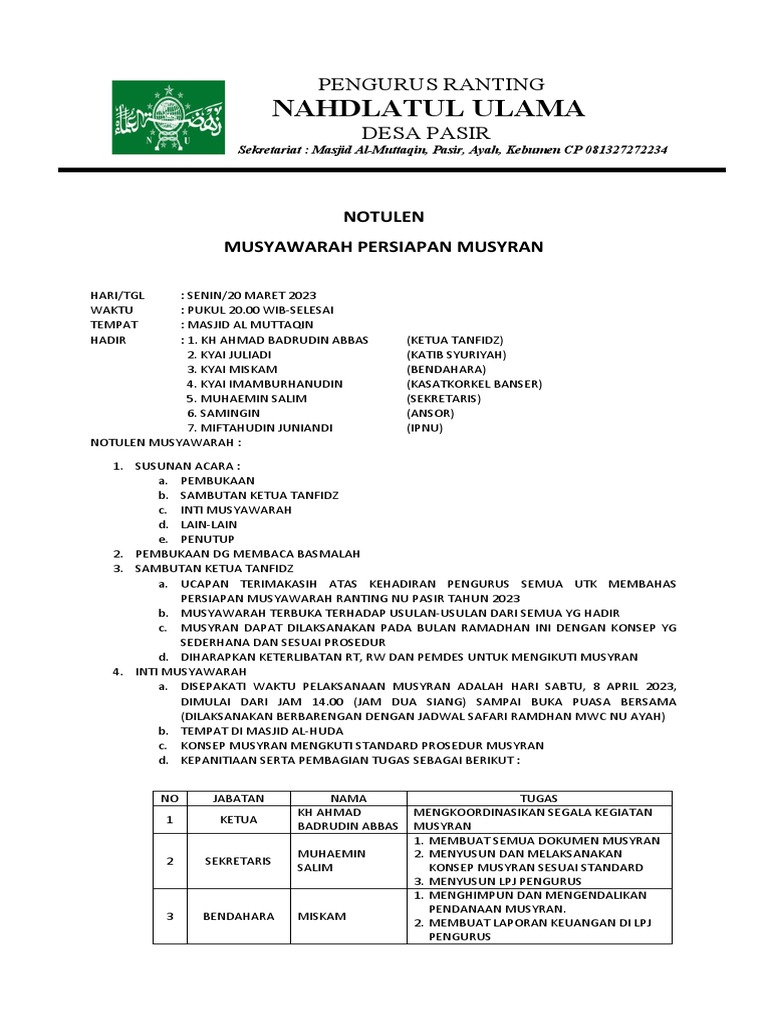 PENGURUS RANTING
NAHDLATUL ULAMA
DESA PASIR
Sekretariat : Masjid Al-Muttaqin, Pasir, Ayah, Kebumen CP 081327272234

NOTULEN
MUSYAWARAH PERSIAPAN MUSYRAN

HARI/TGL : SENIN/20 MARET 2023
WAKTU : PUKUL 20.00 WIB-SELESAI
TEMPAT : MASJID AL MUTTAQIN
HADIR : 1. KH AHMAD BADRUDIN ABBAS (KETUA TANFIDZ)
2. KYAI JULIADI (KATIB SYURIYAH)
3. KYAI MISKAM (BENDAHARA)
4. KYAI IMAMBURHANUDIN (KASATKORKEL BANSER)
5. MUHAEMIN SALIM (SEKRETARIS)
6. SAMINGIN (ANSOR)
7. MIFTAHUDIN JUNIANDI (IPNU)
NOTULEN MUSYAWARAH :

1. SUSUNAN ACARA :
a. PEMBUKAAN
b. SAMBUTAN KETUA TANFIDZ
c. INTI MUSYAWARAH
d. LAIN-LAIN
e. PENUTUP
2. PEMBUKAAN DG MEMBACA BASMALAH
3. SAMBUTAN KETUA TANFIDZ
a. UCAPAN TERIMAKASIH ATAS KEHADIRAN PENGURUS SEMUA UTK MEMBAHAS PERSIAPAN MUSYAWARAH RANTING NU PASIR TAHUN 2023
b. MUSYAWARAH TERBUKA TERHADAP USULAN-USULAN DARI SEMUA YG HADIR
c. MUSYRAN DAPAT DILAKSANAKAN PADA BULAN RAMADHAN INI DENGAN KONSEP YG SEDERHANA DAN SESUAI PROSEDUR
d. DIHARAPKAN KETERLIBATAN RT, RW DAN PEMDES UNTUK MENGIKUTI MUSYRAN
4. INTI MUSYAWARAH
a. DISEPAKATI WAKTU PELAKSANAAN MUSYRAN ADALAH HARI SABTU, 8 APRIL 2023, DIMULAI DARI JAM 14.00 (JAM DUA SIANG) SAMPAI BUKA PUASA BERSAMA (DILAKSANAKAN BERBARENGAN DENGAN JADWAL SAFARI RAMDHAN MWC NU AYAH)
b. TEMPAT DI MASJID AL-HUDA
c. KONSEP MUSYRAN MENGKUTI STANDARD PROSEDUR MUSYRAN
d. KEPANITIAAN SERTA PEMBAGIAN TUGAS SEBAGAI BERIKUT :

| NO | JABATAN | NAMA | TUGAS |
|---|---|---|---|
| 1 | KETUA | KH AHMAD BADRUDIN ABBAS | MENGKOORDINASIKAN SEGALA KEGIATAN MUSYRAN |
| 2 | SEKRETARIS | MUHAEMIN SALIM | 1. MEMBUAT SEMUA DOKUMEN MUSYRAN 2. MENYUSUN DAN MELAKSANAKAN KONSEP MUSYRAN SESUAI STANDARD 3. MENYUSUN LPJ PENGURUS |
| 3 | BENDAHARA | MISKAM | 1. MENGHIMPUN DAN MENGENDALIKAN PENDANAAN MUSYRAN. 2. MEMBUAT LAPORAN KEUANGAN DI LPJ PENGURUS |